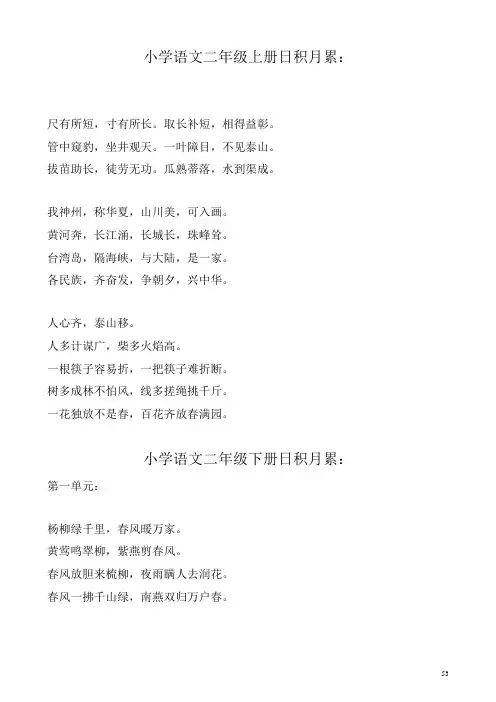 小学语文二年级上册日积月累：

尺有所短，寸有所长。取长补短，相得益彰。
管中窥豹，坐井观天。一叶障目，不见泰山。
拔苗助长，徒劳无功。瓜熟蒂落，水到渠成。

我神州，称华夏，山川美，可入画。
黄河奔，长江涌，长城长，珠峰耸。
台湾岛，隔海峡，与大陆，是一家。
各民族，齐奋发，争朝夕，兴中华。

人心齐，泰山移。
人多计谋广，柴多火焰高。
一根筷子容易折，一把筷子难折断。
树多成林不怕风，线多搓绳挑千斤。
一花独放不是春，百花齐放春满园。

小学语文二年级下册日积月累：

第一单元：

杨柳绿千里，春风暖万家。
黄莺鸣翠柳，紫燕剪春风。
春风放胆来梳柳，夜雨瞒人去润花。
春风一拂千山绿，南燕双归万户春。

53